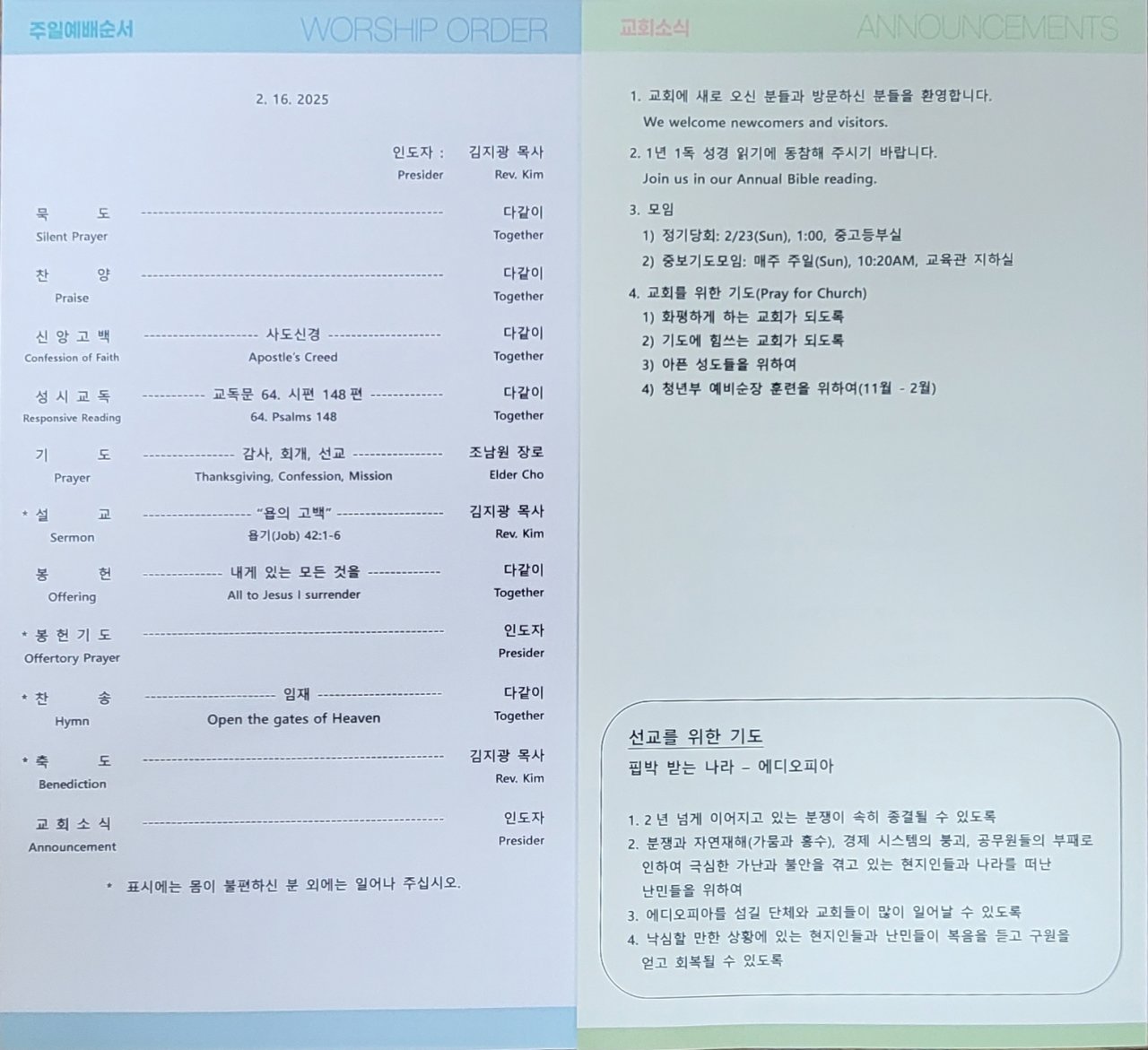 주일예배순서 WORSHIP ORDER

2. 16. 2025

인도자 : 김지광 목사
Presider Rev. Kim

묵 도 다같이
Silent Prayer Together

찬 양 다같이
Praise Together

신 앙 고 백 사도신경 다같이
Confession of Faith Apostle's Creed Together

성 시 교 독 교독문 64. 시편 148 편 다같이
Responsive Reading 64. Psalms 148 Together

기 도 감사, 회개, 선교 조남원 장로
Prayer Thanksgiving, Confession, Mission Elder Cho

* 설 교 "욥의 고백" 김지광 목사
Sermon 욥기(Job) 42:1-6 Rev. Kim

봉 헌 내게 있는 모든 것을 다같이
Offering All to Jesus I surrender Together

* 봉 헌 기 도 인도자
Offertory Prayer Presider

* 찬 송 임재 다같이
Hymn Open the gates of Heaven Together

* 축 도 김지광 목사
Benediction Rev. Kim

교 회 소 식 인도자
Announcement Presider

* 표시에는 몸이 불편하신 분 외에는 일어나 주십시오.

교회소식 ANNOUNCEMENTS

1. 교회에 새로 오신 분들과 방문하신 분들을 환영합니다.
We welcome newcomers and visitors.

2. 1년 1독 성경 읽기에 동참해 주시기 바랍니다.
Join us in our Annual Bible reading.

3. 모임
1) 정기당회: 2/23(Sun), 1:00, 중고등부실
2) 중보기도모임: 매주 주일(Sun), 10:20AM, 교육관 지하실

4. 교회를 위한 기도(Pray for Church)
1) 화평하게 하는 교회가 되도록
2) 기도에 힘쓰는 교회가 되도록
3) 아픈 성도들을 위하여
4) 청년부 예비순장 훈련을 위하여(11월 - 2월)

선교를 위한 기도
핍박 받는 나라 – 에디오피아

1. 2 년 넘게 이어지고 있는 분쟁이 속히 종결될 수 있도록
2. 분쟁과 자연재해(가뭄과 홍수), 경제 시스템의 붕괴, 공무원들의 부패로 인하여 극심한 가난과 불안을 겪고 있는 현지인들과 나라를 떠난 난민들을 위하여
3. 에디오피아를 섬길 단체와 교회들이 많이 일어날 수 있도록
4. 낙심할 만한 상황에 있는 현지인들과 난민들이 복음을 듣고 구원을 얻고 회복될 수 있도록